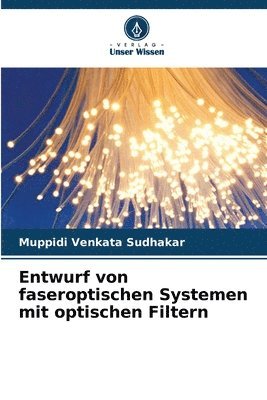 VERLAG
Unser Wissen

Muppidi Venkata Sudhakar

Entwurf von faseroptischen Systemen mit optischen Filtern